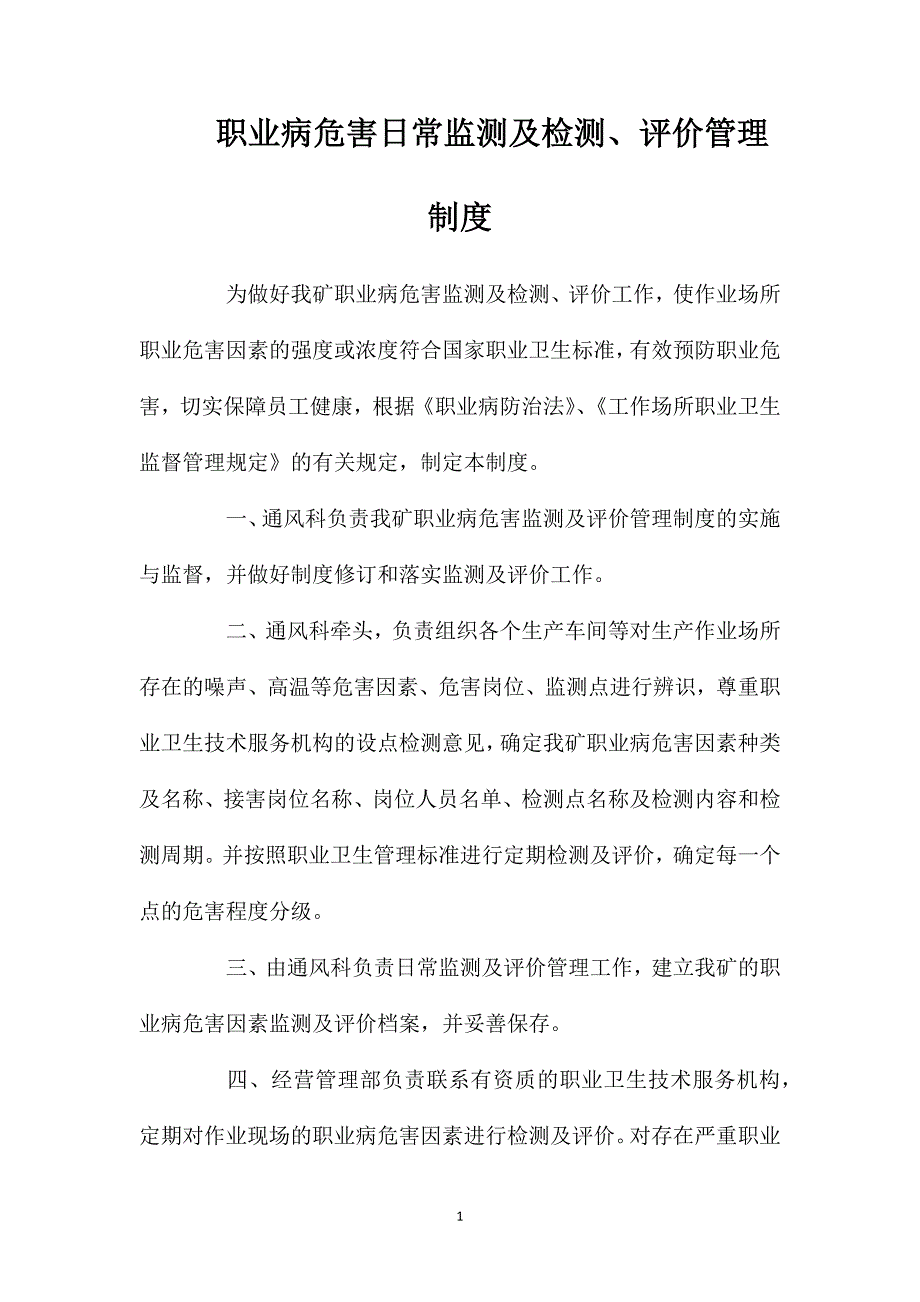 职业病危害日常监测及检测、评价管理制度

为做好我矿职业病危害监测及检测、评价工作，使作业场所职业危害因素的强度或浓度符合国家职业卫生标准，有效预防职业危害，切实保障员工健康，根据《职业病防治法》、《工作场所职业卫生监督管理规定》的有关规定，制定本制度。

一、通风科负责我矿职业病危害监测及评价管理制度的实施与监督，并做好制度修订和落实监测及评价工作。

二、通风科牵头，负责组织各个生产车间等对生产作业场所存在的噪声、高温等危害因素、危害岗位、监测点进行辨识，尊重职业卫生技术服务机构的设点检测意见，确定我矿职业病危害因素种类及名称、接害岗位名称、岗位人员名单、检测点名称及检测内容和检测周期。并按照职业卫生管理标准进行定期检测及评价，确定每一个点的危害程度分级。

三、由通风科负责日常监测及评价管理工作，建立我矿的职业病危害因素监测及评价档案，并妥善保存。

四、经营管理部负责联系有资质的职业卫生技术服务机构，定期对作业现场的职业病危害因素进行检测及评价。对存在严重职业

1